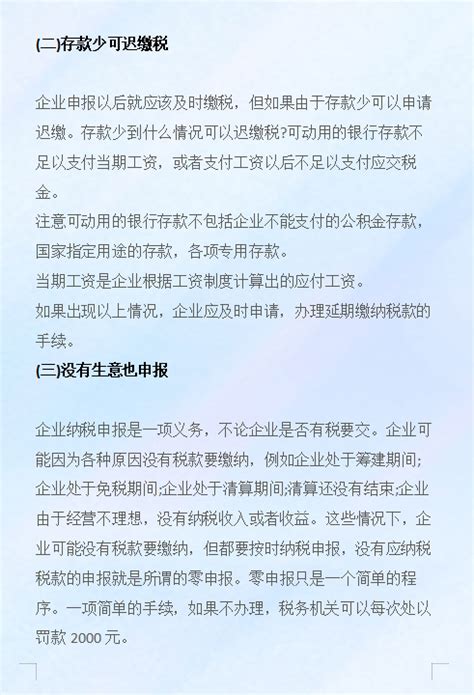 (二)存款少可迟缴税

企业申报以后就应该及时缴税，但如果由于存款少可以申请迟缴。存款少到什么情况可以迟缴税?可动用的银行存款不足以支付当期工资，或者支付工资以后不足以支付应交税金。
注意可动用的银行存款不包括企业不能支付的公积金存款，国家指定用途的存款，各项专用存款。
当期工资是企业根据工资制度计算出的应付工资。
如果出现以上情况，企业应及时申请，办理延期缴纳税款的手续。
(三)没有生意也申报

企业纳税申报是一项义务，不论企业是否有税要交。企业可能因为各种原因没有税款要缴纳，例如企业处于筹建期间;企业处于免税期间;企业处于清算期间;清算还没有结束;企业由于经营不理想，没有纳税收入或者收益。这些情况下，企业可能没有税款要缴纳，但都要按时纳税申报，没有应纳税税款的申报就是所谓的零申报。零申报只是一个简单的程序。一项简单的手续，如果不办理，税务机关可以每次处以罚款 2000 元。